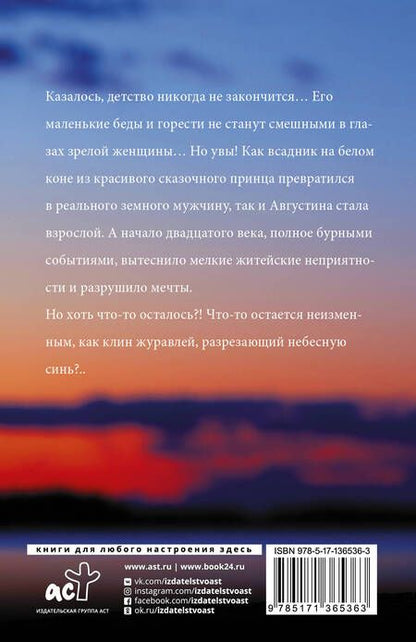 Казалось, детство никогда не закончится… Его маленькие беды и горести не станут смешными в глазах зрелой женщины… Но увы! Как всадник на белом коне из красивого сказочного принца превратился в реального земного мужчину, так и Августина стала взрослой. А начало двадцатого века, полное бурными событиями, вытеснило мелкие житейские неприятности и разрушило мечты.

Но хоть что-то осталось?! Что-то остается неизменным, как клин журавлей, разрезающий небесную синь?..

книги для любого настроения здесь

аст
ИЗДАТЕЛЬСКАЯ ГРУППА АСТ

www.ast.ru | www.book24.ru
vk.com/izdatelstvoast
instagram.com/izdatelstvoast
facebook.com/izdatelstvoast
ok.ru/izdatelstvoast

ISBN 978-5-17-136536-3
9 785171 365363